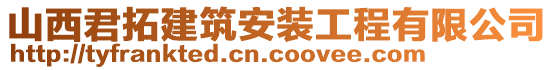 山西君拓建筑安装工程有限公司
http://tyfrankted.cn.coovee.com